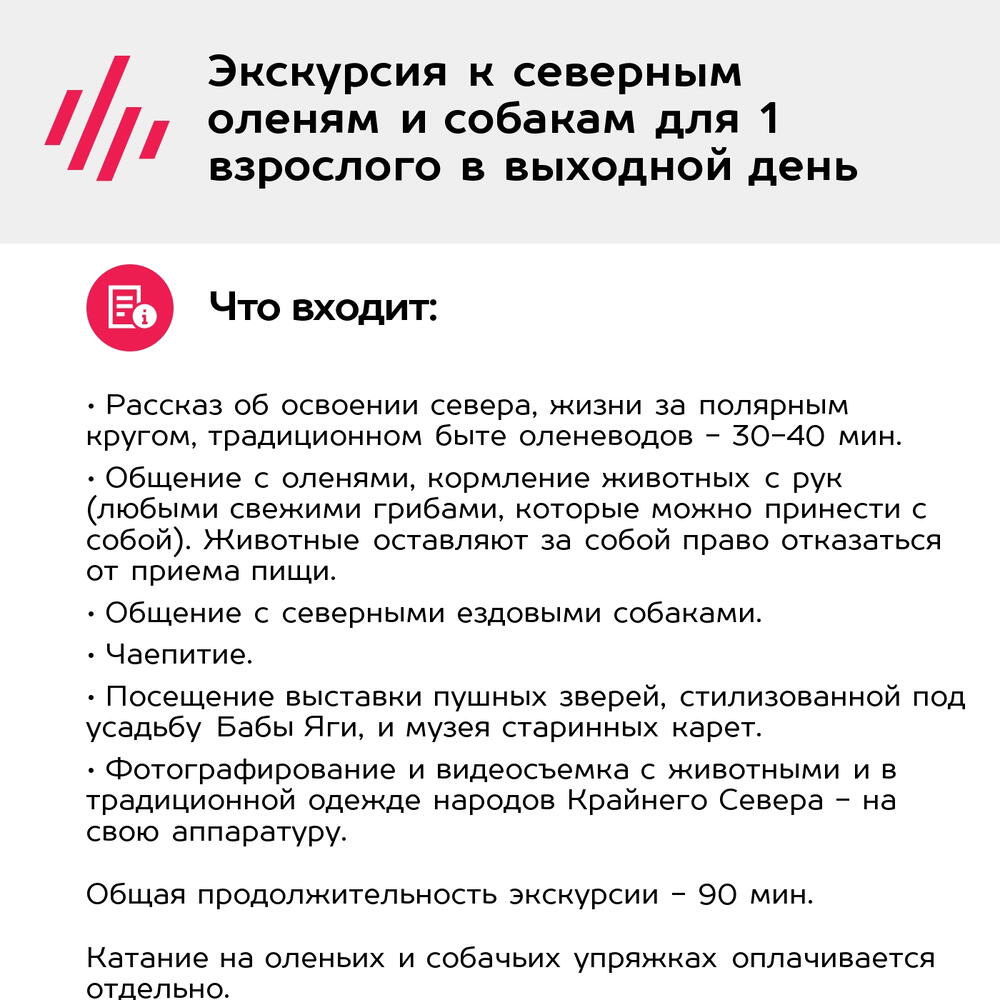 Экскурсия к северным оленям и собакам для 1 взрослого в выходной день

Что входит:

• Рассказ об освоении севера, жизни за полярным кругом, традиционном быте оленеводов – 30–40 мин.

• Общение с оленями, кормление животных с рук (любыми свежими грибами, которые можно принести с собой). Животные оставляют за собой право отказаться от приема пищи.

• Общение с северными ездовыми собаками.

• Чаепитие.

• Посещение выставки пушных зверей, стилизованной под усадьбу Бабы Яги, и музея старинных карет.

• Фотографирование и видеосъемка с животными и в традиционной одежде народов Крайнего Севера – на свою аппаратуру.

Общая продолжительность экскурсии – 90 мин.

Катание на оленьих и собачьих упряжках оплачивается отдельно.